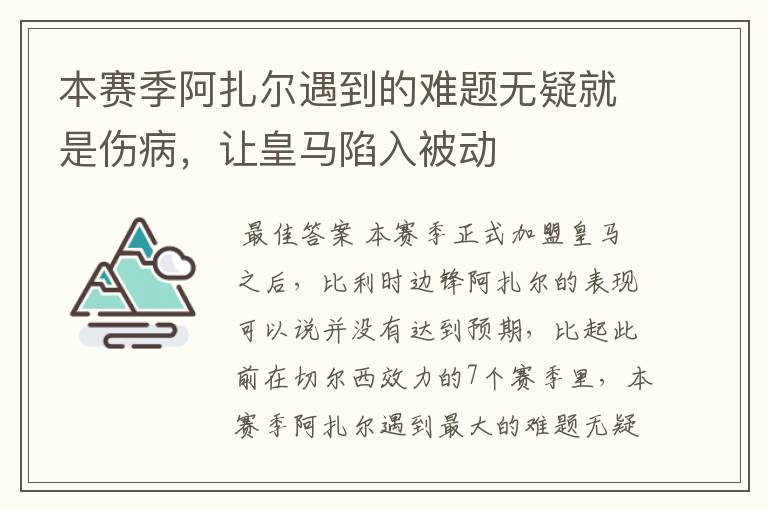 本赛季阿扎尔遇到的难题无疑就是伤病，让皇马陷入被动

最佳答案 本赛季正式加盟皇马之后，比利时边锋阿扎尔的表现可以说并没有达到预期，比起此前在切尔西效力的7个赛季里，本赛季阿扎尔遇到最大的难题无疑